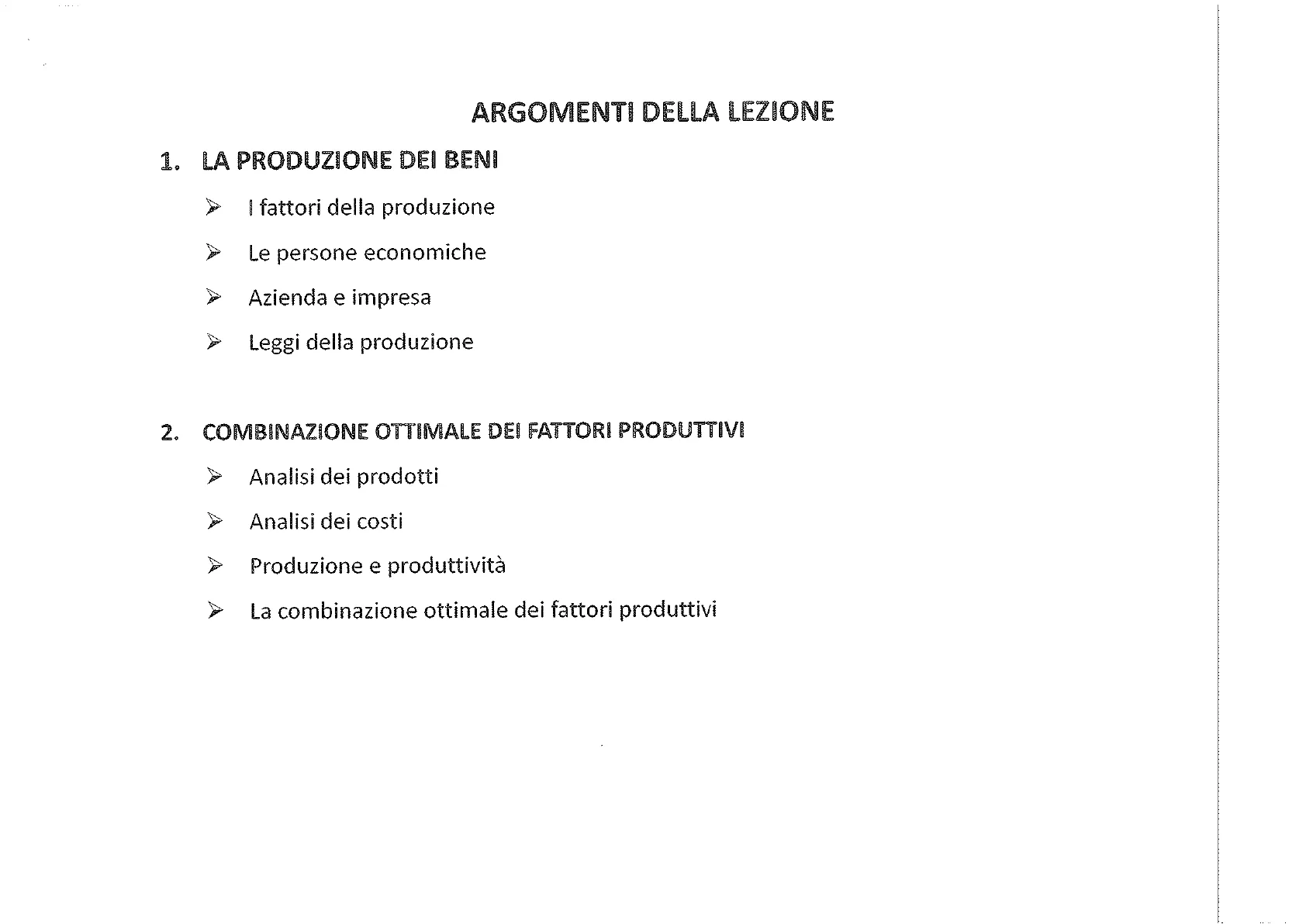 ARGOMENTI DELLA LEZIONE

1. LA PRODUZIONE DEI BENI

➢ I fattori della produzione

➢ Le persone economiche

➢ Azienda e impresa

➢ Leggi della produzione

2. COMBINAZIONE OTTIMALE DEI FATTORI PRODUTTIVI

➢ Analisi dei prodotti

➢ Analisi dei costi

➢ Produzione e produttività

➢ La combinazione ottimale dei fattori produttivi